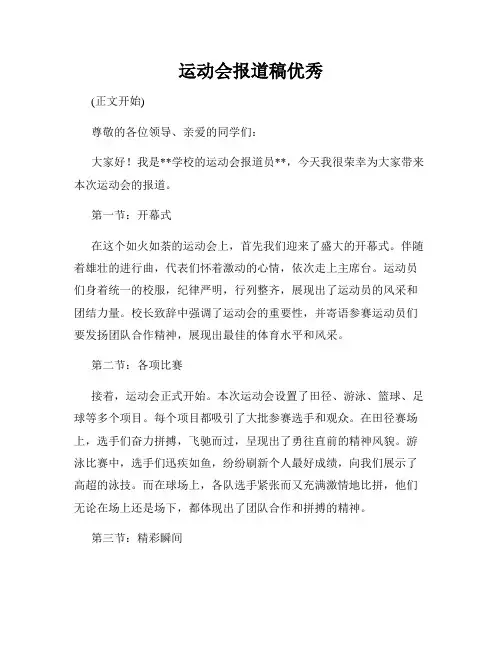 运动会报道稿优秀

(正文开始)

尊敬的各位领导、亲爱的同学们：

大家好！我是**学校的运动会报道员**，今天我很荣幸为大家带来本次运动会的报道。

第一节：开幕式

在这个如火如荼的运动会上，首先我们迎来了盛大的开幕式。伴随着雄壮的进行曲，代表们怀着激动的心情，依次走上主席台。运动员们身着统一的校服，纪律严明，行列整齐，展现出了运动员的风采和团结力量。校长致辞中强调了运动会的重要性，并寄语参赛运动员们要发扬团队合作精神，展现出最佳的体育水平和风采。

第二节：各项比赛

接着，运动会正式开始。本次运动会设置了田径、游泳、篮球、足球等多个项目。每个项目都吸引了大批参赛选手和观众。在田径赛场上，选手们奋力拼搏，飞驰而过，呈现出了勇往直前的精神风貌。游泳比赛中，选手们迅疾如鱼，纷纷刷新个人最好成绩，向我们展示了高超的泳技。而在球场上，各队选手紧张而又充满激情地比拼，他们无论在场上还是场下，都体现出了团队合作和拼搏的精神。

第三节：精彩瞬间